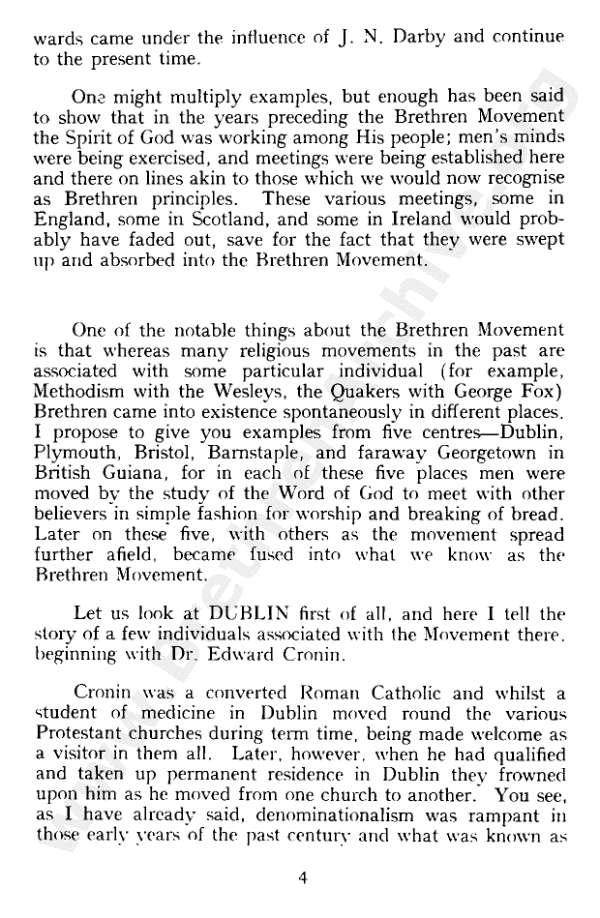 wards came under the influence of J. N. Darby and continue to the present time.

One might multiply examples, but enough has been said to show that in the years preceding the Brethren Movement the Spirit of God was working among His people; men's minds were being exercised, and meetings were being established here and there on lines akin to those which we would now recognise as Brethren principles. These various meetings, some in England, some in Scotland, and some in Ireland would probably have faded out, save for the fact that they were swept up and absorbed into the Brethren Movement.

One of the notable things about the Brethren Movement is that whereas many religious movements in the past are associated with some particular individual (for example, Methodism with the Wesleys, the Quakers with George Fox) Brethren came into existence spontaneously in different places. I propose to give you examples from five centres—Dublin, Plymouth, Bristol, Barnstaple, and faraway Georgetown in British Guiana, for in each of these five places men were moved by the study of the Word of God to meet with other believers in simple fashion for worship and breaking of bread. Later on these five, with others as the movement spread further afield, became fused into what we know as the Brethren Movement.

Let us look at DUBLIN first of all, and here I tell the story of a few individuals associated with the Movement there, beginning with Dr. Edward Cronin.

Cronin was a converted Roman Catholic and whilst a student of medicine in Dublin moved round the various Protestant churches during term time, being made welcome as a visitor in them all. Later, however, when he had qualified and taken up permanent residence in Dublin they frowned upon him as he moved from one church to another. You see, as I have already said, denominationalism was rampant in those early years of the past century and what was known as

4